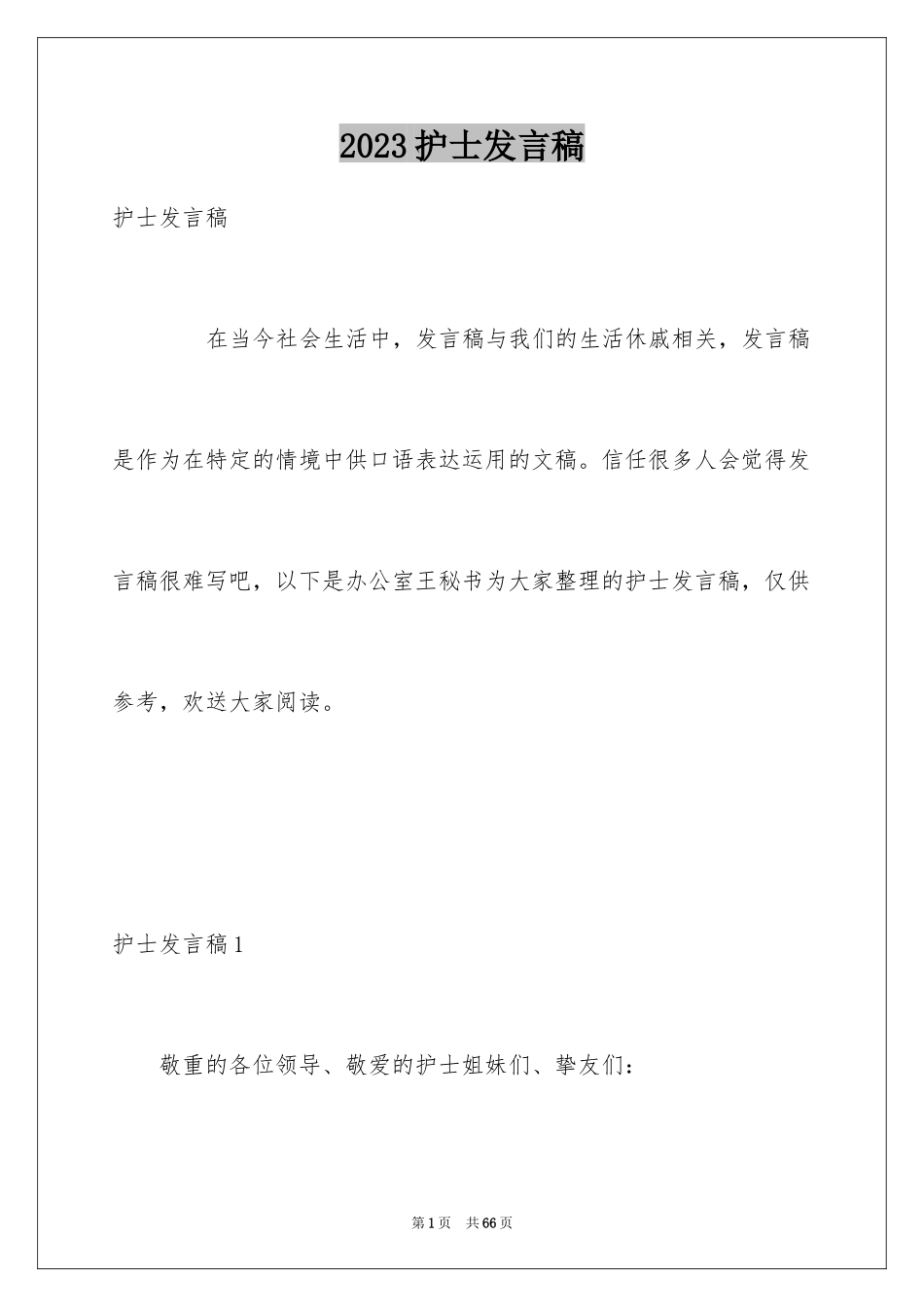 2023护士发言稿

护士发言稿

在当今社会生活中，发言稿与我们的生活休戚相关，发言稿是作为在特定的情境中供口语表达运用的文稿。信任很多人会觉得发言稿很难写吧，以下是办公室王秘书为大家整理的护士发言稿，仅供参考，欢送大家阅读。

护士发言稿1

敬重的各位领导、敬爱的护士姐妹们、挚友们：

第1页　共66页